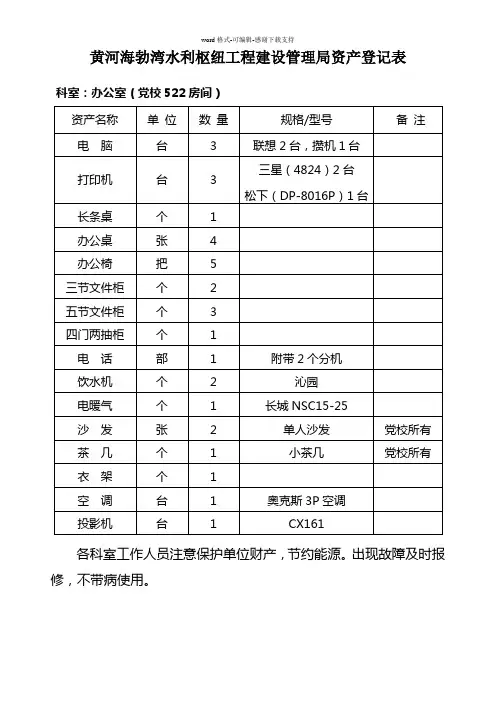 word 格式-可编辑-感谢下载支持

黄河海勃湾水利枢纽工程建设管理局资产登记表

科室：办公室（党校 522 房间）

| 资产名称 | 单 位 | 数 量 | 规格/型号 | 备 注 |
|---|---|---|---|---|
| 电 脑 | 台 | 3 | 联想 2 台，攒机 1 台 | |
| 打印机 | 台 | 3 | 三星（4824）2 台 松下（DP-8016P）1 台 | |
| 长条桌 | 个 | 1 | | |
| 办公桌 | 张 | 4 | | |
| 办公椅 | 把 | 5 | | |
| 三节文件柜 | 个 | 2 | | |
| 五节文件柜 | 个 | 3 | | |
| 四门两抽柜 | 个 | 1 | | |
| 电 话 | 部 | 1 | 附带 2 个分机 | |
| 饮水机 | 个 | 2 | 沁园 | |
| 电暖气 | 个 | 1 | 长城 NSC15-25 | |
| 沙 发 | 张 | 2 | 单人沙发 | 党校所有 |
| 茶 几 | 个 | 1 | 小茶几 | 党校所有 |
| 衣 架 | 个 | 1 | | |
| 空 调 | 台 | 1 | 奥克斯 3P 空调 | |
| 投影机 | 台 | 1 | CX161 | |

各科室工作人员注意保护单位财产，节约能源。出现故障及时报修，不带病使用。